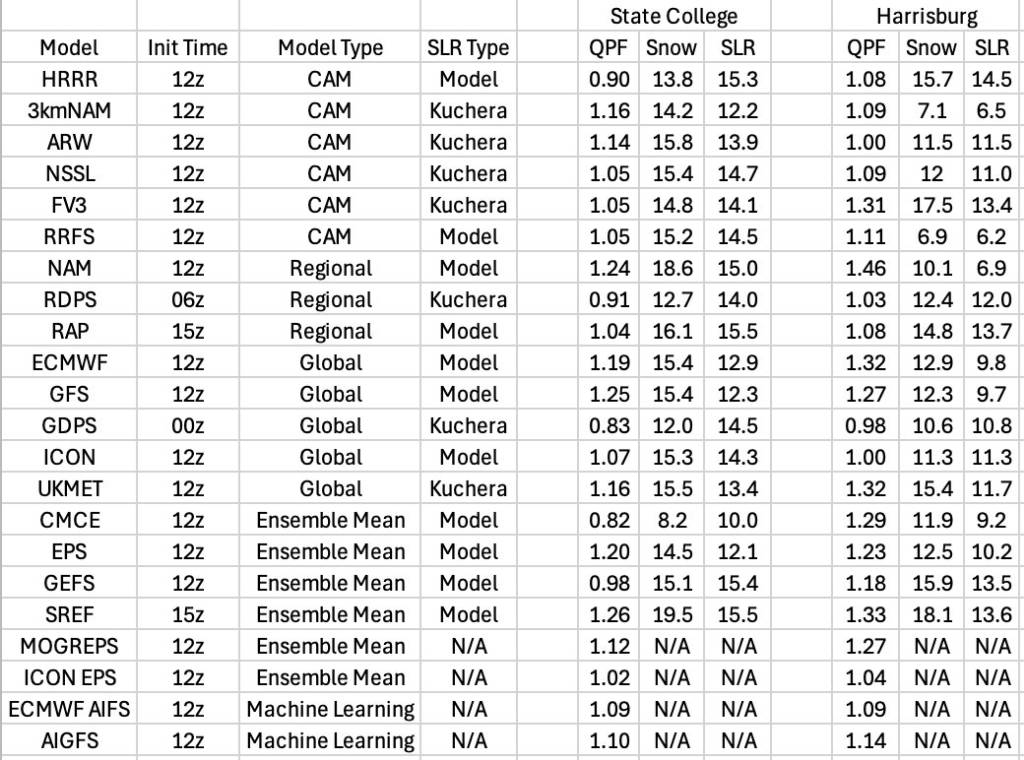 | | | | | State College | | | | Harrisburg | | |
|---|---|---|---|---|---|---|---|---|---|---|
| Model | Init Time | Model Type | SLR Type | QPF | Snow | SLR | | QPF | Snow | SLR |
| HRRR | 12z | CAM | Model | 0.90 | 13.8 | 15.3 | | 1.08 | 15.7 | 14.5 |
| 3kmNAM | 12z | CAM | Kuchera | 1.16 | 14.2 | 12.2 | | 1.09 | 7.1 | 6.5 |
| ARW | 12z | CAM | Kuchera | 1.14 | 15.8 | 13.9 | | 1.00 | 11.5 | 11.5 |
| NSSL | 12z | CAM | Kuchera | 1.05 | 15.4 | 14.7 | | 1.09 | 12 | 11.0 |
| FV3 | 12z | CAM | Kuchera | 1.05 | 14.8 | 14.1 | | 1.31 | 17.5 | 13.4 |
| RRFS | 12z | CAM | Model | 1.05 | 15.2 | 14.5 | | 1.11 | 6.9 | 6.2 |
| NAM | 12z | Regional | Model | 1.24 | 18.6 | 15.0 | | 1.46 | 10.1 | 6.9 |
| RDPS | 06z | Regional | Kuchera | 0.91 | 12.7 | 14.0 | | 1.03 | 12.4 | 12.0 |
| RAP | 15z | Regional | Model | 1.04 | 16.1 | 15.5 | | 1.08 | 14.8 | 13.7 |
| ECMWF | 12z | Global | Model | 1.19 | 15.4 | 12.9 | | 1.32 | 12.9 | 9.8 |
| GFS | 12z | Global | Model | 1.25 | 15.4 | 12.3 | | 1.27 | 12.3 | 9.7 |
| GDPS | 00z | Global | Kuchera | 0.83 | 12.0 | 14.5 | | 0.98 | 10.6 | 10.8 |
| ICON | 12z | Global | Model | 1.07 | 15.3 | 14.3 | | 1.00 | 11.3 | 11.3 |
| UKMET | 12z | Global | Kuchera | 1.16 | 15.5 | 13.4 | | 1.32 | 15.4 | 11.7 |
| CMCE | 12z | Ensemble Mean | Model | 0.82 | 8.2 | 10.0 | | 1.29 | 11.9 | 9.2 |
| EPS | 12z | Ensemble Mean | Model | 1.20 | 14.5 | 12.1 | | 1.23 | 12.5 | 10.2 |
| GEFS | 12z | Ensemble Mean | Model | 0.98 | 15.1 | 15.4 | | 1.18 | 15.9 | 13.5 |
| SREF | 15z | Ensemble Mean | Model | 1.26 | 19.5 | 15.5 | | 1.33 | 18.1 | 13.6 |
| MOGREPS | 12z | Ensemble Mean | N/A | 1.12 | N/A | N/A | | 1.27 | N/A | N/A |
| ICON EPS | 12z | Ensemble Mean | N/A | 1.02 | N/A | N/A | | 1.04 | N/A | N/A |
| ECMWF AIFS | 12z | Machine Learning | N/A | 1.09 | N/A | N/A | | 1.09 | N/A | N/A |
| AIGFS | 12z | Machine Learning | N/A | 1.10 | N/A | N/A | | 1.14 | N/A | N/A |